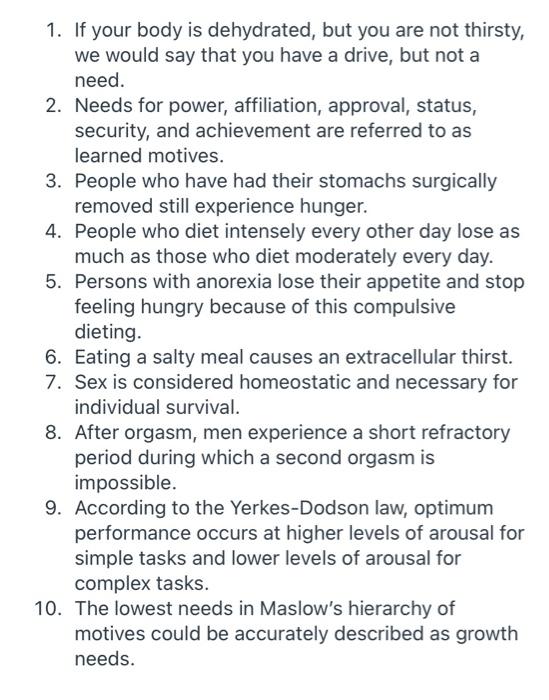 1. If your body is dehydrated, but you are not thirsty, we would say that you have a drive, but not a need.
2. Needs for power, affiliation, approval, status, security, and achievement are referred to as learned motives.
3. People who have had their stomachs surgically removed still experience hunger.
4. People who diet intensely every other day lose as much as those who diet moderately every day.
5. Persons with anorexia lose their appetite and stop feeling hungry because of this compulsive dieting.
6. Eating a salty meal causes an extracellular thirst.
7. Sex is considered homeostatic and necessary for individual survival.
8. After orgasm, men experience a short refractory period during which a second orgasm is impossible.
9. According to the Yerkes-Dodson law, optimum performance occurs at higher levels of arousal for simple tasks and lower levels of arousal for complex tasks.
10. The lowest needs in Maslow's hierarchy of motives could be accurately described as growth needs.